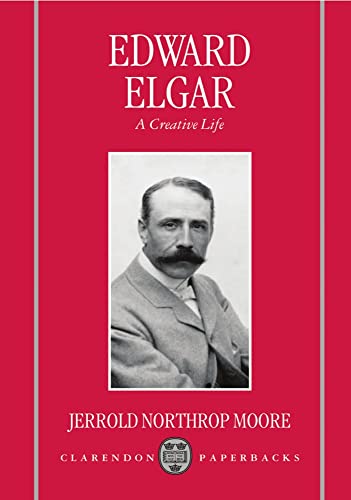 EDWARD
ELGAR
A Creative Life

JERROLD NORTHROP MOORE

CLARENDON PAPERBACKS